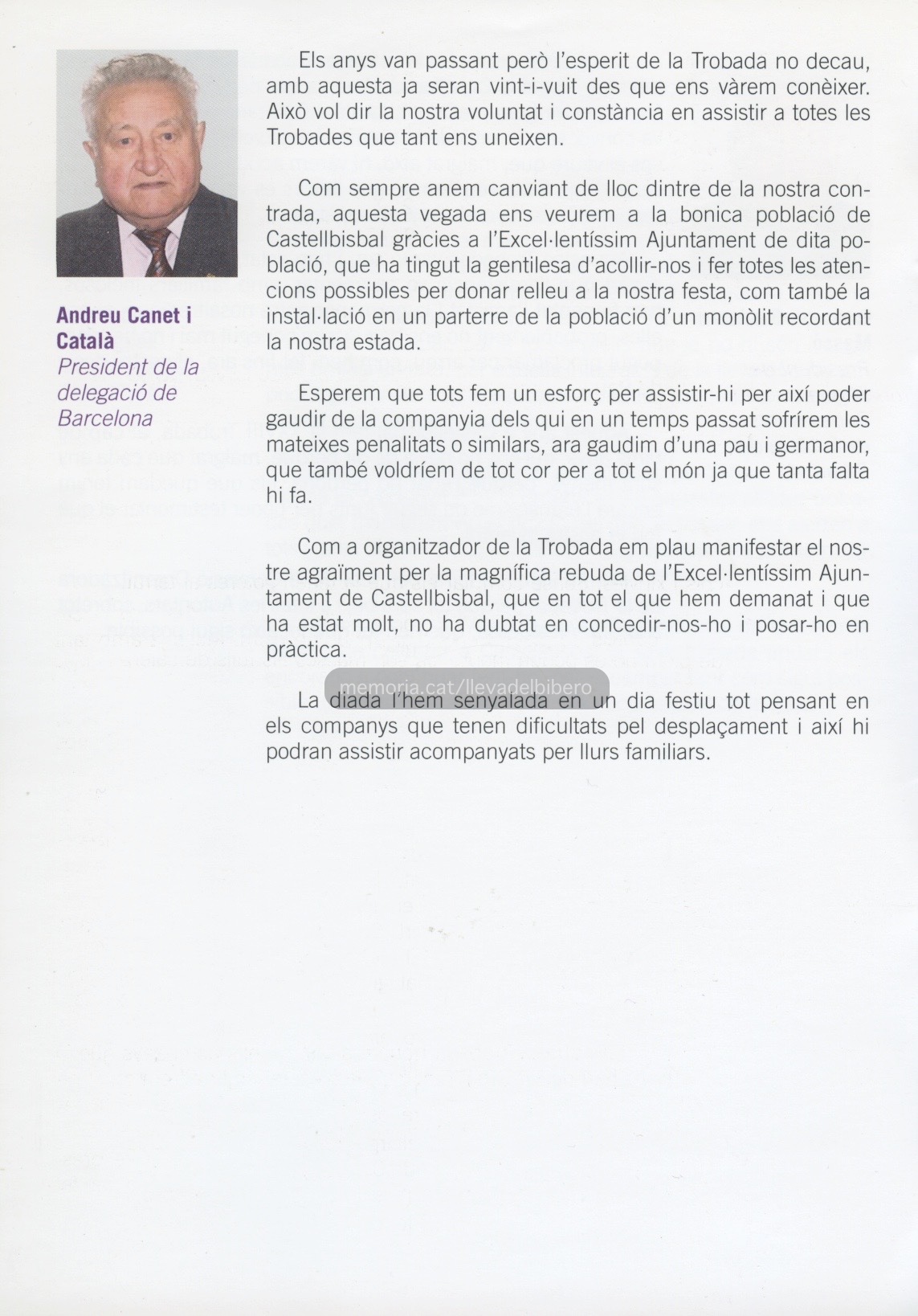 Andreu Canet i Català
President de la delegació de Barcelona

Els anys van passant però l'esperit de la Trobada no decau, amb aquesta ja seran vint-i-vuit des que ens vàrem conèixer. Això vol dir la nostra voluntat i constància en assistir a totes les Trobades que tant ens uneixen.

Com sempre anem canviant de lloc dintre de la nostra contrada, aquesta vegada ens veurem a la bonica població de Castellbisbal gràcies a l'Excel·lentíssim Ajuntament de dita població, que ha tingut la gentilesa d'acollir-nos i fer totes les atencions possibles per donar relleu a la nostra festa, com també la instal·lació en un parterre de la població d'un monòlit recordant la nostra estada.

Esperem que tots fem un esforç per assistir-hi per així poder gaudir de la companyia dels qui en un temps passat sofrírem les mateixes penalitats o similars, ara gaudim d'una pau i germanor, que també voldríem de tot cor per a tot el món ja que tanta falta hi fa.

Com a organitzador de la Trobada em plau manifestar el nostre agraïment per la magnífica rebuda de l'Excel·lentíssim Ajuntament de Castellbisbal, que en tot el que hem demanat i que ha estat molt, no ha dubtat en concedir-nos-ho i posar-ho en pràctica.

memoria.cat/llevadelbibero

La diada l'hem senyalada en un dia festiu tot pensant en els companys que tenen dificultats pel desplaçament i així hi podran assistir acompanyats per llurs familiars.